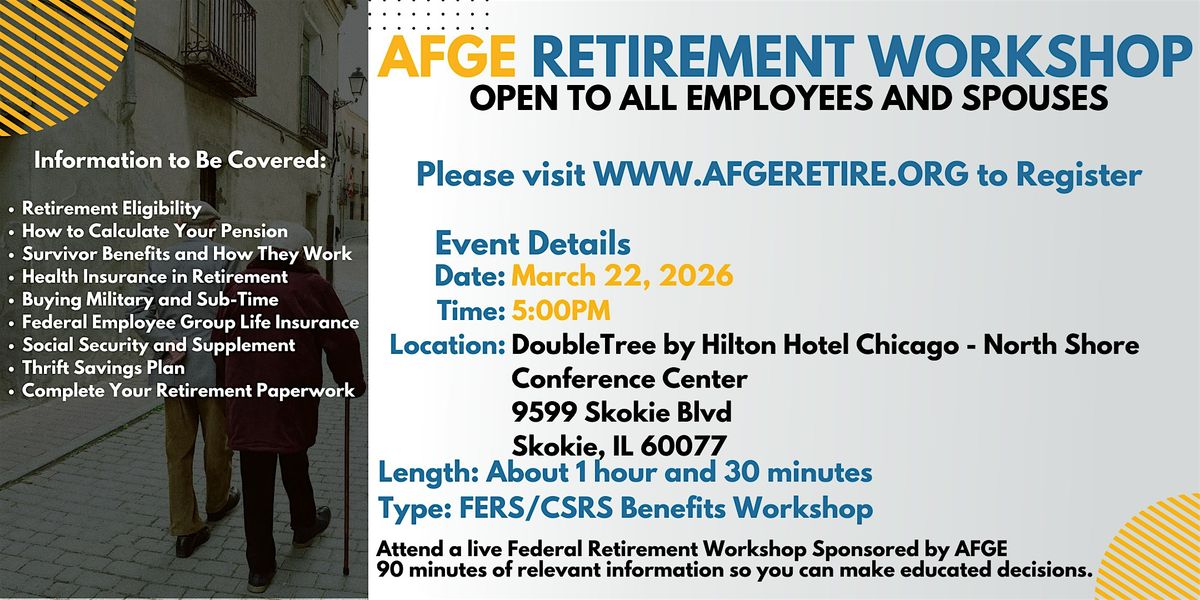 Information to Be Covered:

• Retirement Eligibility
• How to Calculate Your Pension
• Survivor Benefits and How They Work
• Health Insurance in Retirement
• Buying Military and Sub-Time
• Federal Employee Group Life Insurance
• Social Security and Supplement
• Thrift Savings Plan
• Complete Your Retirement Paperwork

AFGE RETIREMENT WORKSHOP
OPEN TO ALL EMPLOYEES AND SPOUSES

Please visit WWW.AFGERETIRE.ORG to Register

Event Details
Date: March 22, 2026
Time: 5:00PM
Location: DoubleTree by Hilton Hotel Chicago - North Shore
Conference Center
9599 Skokie Blvd
Skokie, IL 60077
Length: About 1 hour and 30 minutes
Type: FERS/CSRS Benefits Workshop

Attend a live Federal Retirement Workshop Sponsored by AFGE
90 minutes of relevant information so you can make educated decisions.